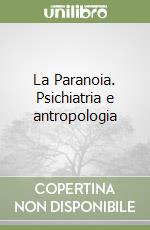 unilibro

La Paranoia. Psichiatria e antropologia

COPERTINA NON DISPONIBILE